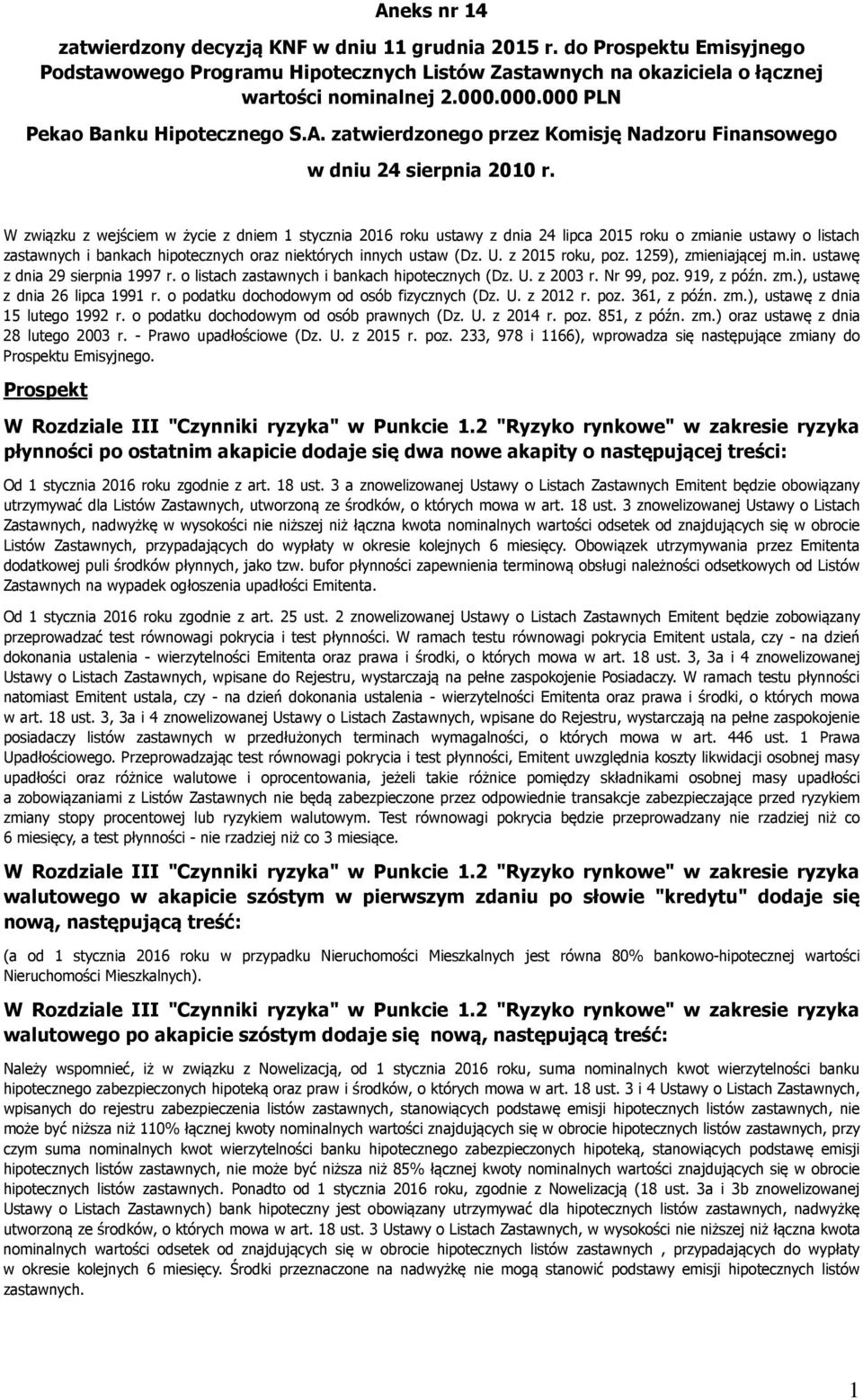 Aneks nr 14

zatwierdzony decyzją KNF w dniu 11 grudnia 2015 r. do Prospektu Emisyjnego Podstawowego Programu Hipotecznych Listów Zastawnych na okaziciela o łącznej wartości nominalnej 2.000.000.000 PLN

Pekao Banku Hipotecznego S.A. zatwierdzonego przez Komisję Nadzoru Finansowego

w dniu 24 sierpnia 2010 r.

W związku z wejściem w życie z dniem 1 stycznia 2016 roku ustawy z dnia 24 lipca 2015 roku o zmianie ustawy o listach zastawnych i bankach hipotecznych oraz niektórych innych ustaw (Dz. U. z 2015 roku, poz. 1259), zmieniającej m.in. ustawę z dnia 29 sierpnia 1997 r. o listach zastawnych i bankach hipotecznych (Dz. U. z 2003 r. Nr 99, poz. 919, z późn. zm.), ustawę z dnia 26 lipca 1991 r. o podatku dochodowym od osób fizycznych (Dz. U. z 2012 r. poz. 361, z późn. zm.), ustawę z dnia 15 lutego 1992 r. o podatku dochodowym od osób prawnych (Dz. U. z 2014 r. poz. 851, z późn. zm.) oraz ustawę z dnia 28 lutego 2003 r. - Prawo upadłościowe (Dz. U. z 2015 r. poz. 233, 978 i 1166), wprowadza się następujące zmiany do Prospektu Emisyjnego.

Prospekt

W Rozdziale III "Czynniki ryzyka" w Punkcie 1.2 "Ryzyko rynkowe" w zakresie ryzyka płynności po ostatnim akapicie dodaje się dwa nowe akapity o następującej treści:

Od 1 stycznia 2016 roku zgodnie z art. 18 ust. 3 a znowelizowanej Ustawy o Listach Zastawnych Emitent będzie obowiązany utrzymywać dla Listów Zastawnych, utworzoną ze środków, o których mowa w art. 18 ust. 3 znowelizowanej Ustawy o Listach Zastawnych, nadwyżkę w wysokości nie niższej niż łączna kwota nominalnych wartości odsetek od znajdujących się w obrocie Listów Zastawnych, przypadających do wypłaty w okresie kolejnych 6 miesięcy. Obowiązek utrzymywania przez Emitenta dodatkowej puli środków płynnych, jako tzw. bufor płynności zapewnienia terminową obsługi należności odsetkowych od Listów Zastawnych na wypadek ogłoszenia upadłości Emitenta.

Od 1 stycznia 2016 roku zgodnie z art. 25 ust. 2 znowelizowanej Ustawy o Listach Zastawnych Emitent będzie zobowiązany przeprowadzać test równowagi pokrycia i test płynności. W ramach testu równowagi pokrycia Emitent ustala, czy - na dzień dokonania ustalenia - wierzytelności Emitenta oraz prawa i środki, o których mowa w art. 18 ust. 3, 3a i 4 znowelizowanej Ustawy o Listach Zastawnych, wpisane do Rejestru, wystarczają na pełne zaspokojenie Posiadaczy. W ramach testu płynności natomiast Emitent ustala, czy - na dzień dokonania ustalenia - wierzytelności Emitenta oraz prawa i środki, o których mowa w art. 18 ust. 3, 3a i 4 znowelizowanej Ustawy o Listach Zastawnych, wpisane do Rejestru, wystarczają na pełne zaspokojenie posiadaczy listów zastawnych w przedłużonych terminach wymagalności, o których mowa w art. 446 ust. 1 Prawa Upadłościowego. Przeprowadzając test równowagi pokrycia i test płynności, Emitent uwzględnia koszty likwidacji osobnej masy upadłości oraz różnice walutowe i oprocentowania, jeżeli takie różnice pomiędzy składnikami osobnej masy upadłości a zobowiązaniami z Listów Zastawnych nie będą zabezpieczone przez odpowiednie transakcje zabezpieczające przed ryzykiem zmiany stopy procentowej lub ryzykiem walutowym. Test równowagi pokrycia będzie przeprowadzany nie rzadziej niż co 6 miesięcy, a test płynności - nie rzadziej niż co 3 miesiące.

W Rozdziale III "Czynniki ryzyka" w Punkcie 1.2 "Ryzyko rynkowe" w zakresie ryzyka walutowego w akapicie szóstym w pierwszym zdaniu po słowie "kredytu" dodaje się nową, następującą treść:

(a od 1 stycznia 2016 roku w przypadku Nieruchomości Mieszkalnych jest równa 80% bankowo-hipotecznej wartości Nieruchomości Mieszkalnych).

W Rozdziale III "Czynniki ryzyka" w Punkcie 1.2 "Ryzyko rynkowe" w zakresie ryzyka walutowego po akapicie szóstym dodaje się nową, następującą treść:

Należy wspomnieć, iż w związku z Nowelizacją, od 1 stycznia 2016 roku, suma nominalnych kwot wierzytelności banku hipotecznego zabezpieczonych hipoteką oraz praw i środków, o których mowa w art. 18 ust. 3 i 4 Ustawy o Listach Zastawnych, wpisanych do rejestru zabezpieczenia listów zastawnych, stanowiących podstawę emisji hipotecznych listów zastawnych, nie może być niższa niż 110% łącznej kwoty nominalnych wartości znajdujących się w obrocie hipotecznych listów zastawnych, przy czym suma nominalnych kwot wierzytelności banku hipotecznego zabezpieczonych hipoteką, stanowiących podstawę emisji hipotecznych listów zastawnych, nie może być niższa niż 85% łącznej kwoty nominalnych wartości znajdujących się w obrocie hipotecznych listów zastawnych. Ponadto od 1 stycznia 2016 roku, zgodnie z Nowelizacją (18 ust. 3a i 3b znowelizowanej Ustawy o Listach Zastawnych) bank hipoteczny jest obowiązany utrzymywać dla hipotecznych listów zastawnych, nadwyżkę utworzoną ze środków, o których mowa w art. 18 ust. 3 Ustawy o Listach Zastawnych, w wysokości nie niższej niż łączna kwota nominalnych wartości odsetek od znajdujących się w obrocie hipotecznych listów zastawnych , przypadających do wypłaty w okresie kolejnych 6 miesięcy. Środki przeznaczone na nadwyżkę nie mogą stanowić podstawy emisji hipotecznych listów zastawnych.

1